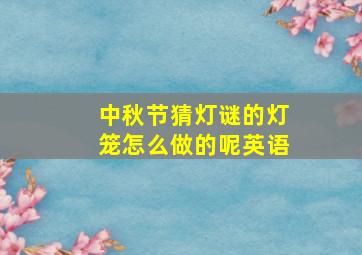 中秋节猜灯谜的灯笼怎么做的呢英语